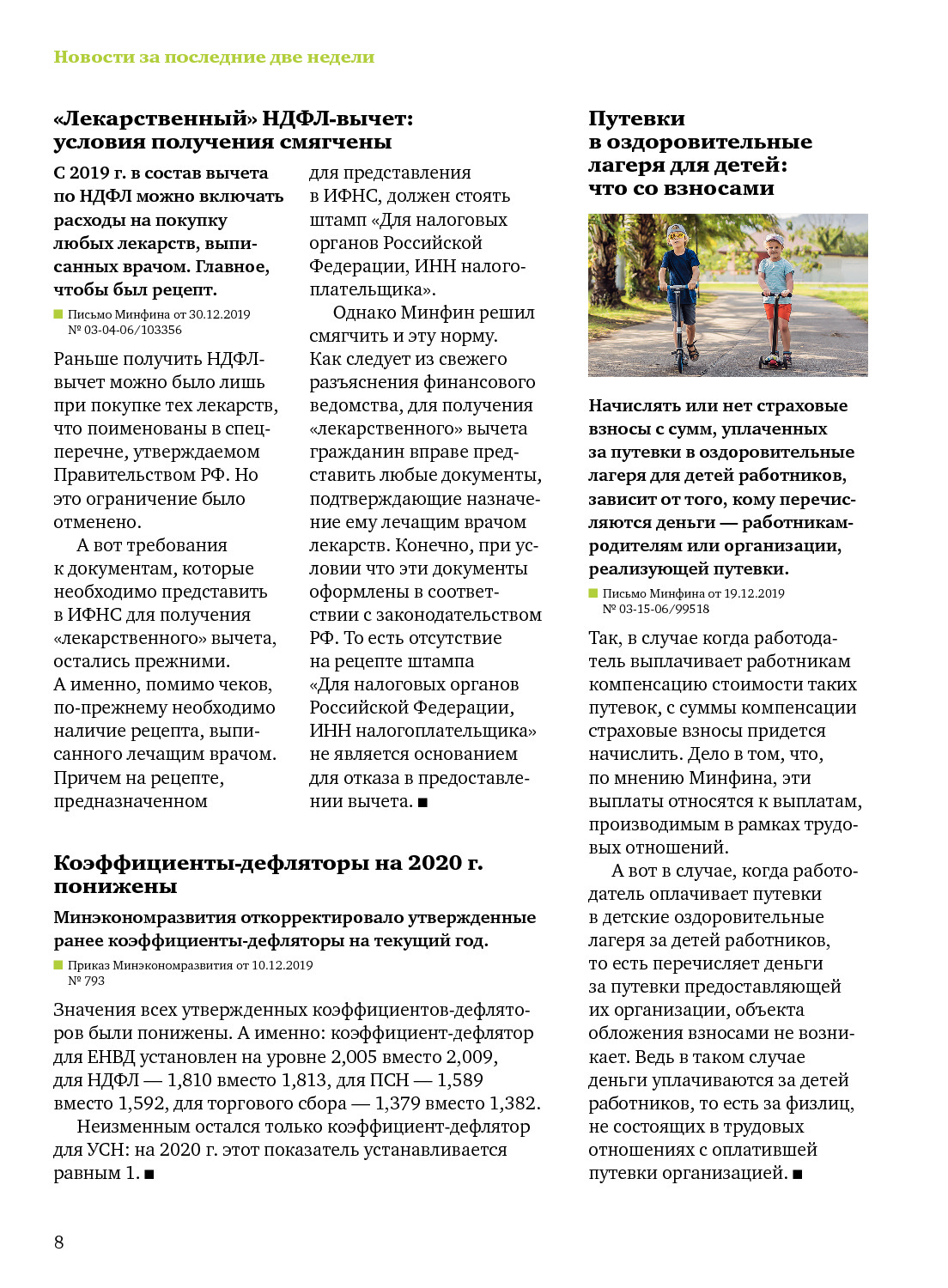 Новости за последние две недели

«Лекарственный» НДФЛ-вычет: условия получения смягчены

С 2019 г. в состав вычета по НДФЛ можно включать расходы на покупку любых лекарств, выписанных врачом. Главное, чтобы был рецепт.

Письмо Минфина от 30.12.2019 № 03-04-06/103356

Раньше получить НДФЛ-вычет можно было лишь при покупке тех лекарств, что поименованы в спецперечне, утверждаемом Правительством РФ. Но это ограничение было отменено.

А вот требования к документам, которые необходимо представить в ИФНС для получения «лекарственного» вычета, остались прежними. А именно, помимо чеков, по-прежнему необходимо наличие рецепта, выписанного лечащим врачом. Причем на рецепте, предназначенном для представления в ИФНС, должен стоять штамп «Для налоговых органов Российской Федерации, ИНН налогоплательщика».

Однако Минфин решил смягчить и эту норму. Как следует из свежего разъяснения финансового ведомства, для получения «лекарственного» вычета гражданин вправе представить любые документы, подтверждающие назначение ему лечащим врачом лекарств. Конечно, при условии что эти документы оформлены в соответствии с законодательством РФ. То есть отсутствие на рецепте штампа «Для налоговых органов Российской Федерации, ИНН налогоплательщика» не является основанием для отказа в предоставлении вычета. ■

Коэффициенты-дефляторы на 2020 г. понижены

Минэкономразвития откорректировало утвержденные ранее коэффициенты-дефляторы на текущий год.

Приказ Минэкономразвития от 10.12.2019 № 793

Значения всех утвержденных коэффициентов-дефляторов были понижены. А именно: коэффициент-дефлятор для ЕНВД установлен на уровне 2,005 вместо 2,009, для НДФЛ — 1,810 вместо 1,813, для ПСН — 1,589 вместо 1,592, для торгового сбора — 1,379 вместо 1,382.

Неизменным остался только коэффициент-дефлятор для УСН: на 2020 г. этот показатель устанавливается равным 1. ■

Путевки в оздоровительные лагеря для детей: что со взносами

Начислять или нет страховые взносы с сумм, уплаченных за путевки в оздоровительные лагеря для детей работников, зависит от того, кому перечисляются деньги — работникам-родителям или организации, реализующей путевки.

Письмо Минфина от 19.12.2019 № 03-15-06/99518

Так, в случае когда работодатель выплачивает работникам компенсацию стоимости таких путевок, с суммы компенсации страховые взносы придется начислить. Дело в том, что, по мнению Минфина, эти выплаты относятся к выплатам, производимым в рамках трудовых отношений.

А вот в случае, когда работодатель оплачивает путевки в детские оздоровительные лагеря за детей работников, то есть перечисляет деньги за путевки предоставляющей их организации, объекта обложения взносами не возникает. Ведь в таком случае деньги уплачиваются за детей работников, то есть за физлиц, не состоящих в трудовых отношениях с оплатившей путевки организацией. ■

8